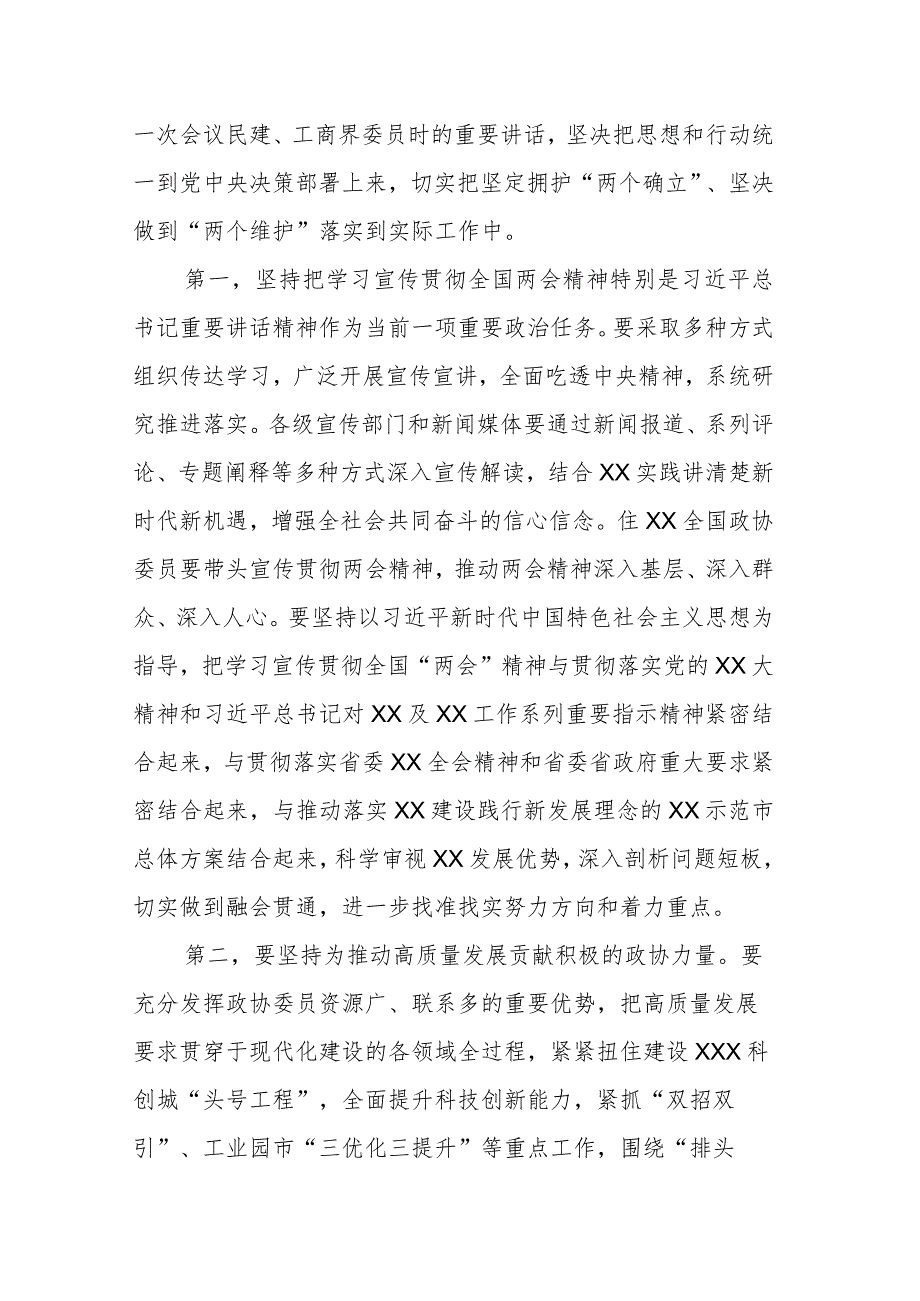 一次会议民建、工商界委员时的重要讲话，坚决把思想和行动统一到党中央决策部署上来，切实把坚定拥护“两个确立”、坚决做到“两个维护”落实到实际工作中。

第一，坚持把学习宣传贯彻全国两会精神特别是习近平总书记重要讲话精神作为当前一项重要政治任务。要采取多种方式组织传达学习，广泛开展宣传宣讲，全面吃透中央精神，系统研究推进落实。各级宣传部门和新闻媒体要通过新闻报道、系列评论、专题阐释等多种方式深入宣传解读，结合XX实践讲清楚新时代新机遇，增强全社会共同奋斗的信心信念。住XX全国政协委员要带头宣传贯彻两会精神，推动两会精神深入基层、深入群众、深入人心。要坚持以习近平新时代中国特色社会主义思想为指导，把学习宣传贯彻全国“两会”精神与贯彻落实党的XX大精神和习近平总书记对XX及XX工作系列重要指示精神紧密结合起来，与贯彻落实省委XX全会精神和省委省政府重大要求紧密结合起来，与推动落实XX建设践行新发展理念的XX示范市总体方案结合起来，科学审视XX发展优势，深入剖析问题短板，切实做到融会贯通，进一步找准找实努力方向和着力重点。

第二，要坚持为推动高质量发展贡献积极的政协力量。要充分发挥政协委员资源广、联系多的重要优势，把高质量发展要求贯穿于现代化建设的各领域全过程，紧紧扭住建设XXX科创城“头号工程”，全面提升科技创新能力，紧抓“双招双引”、工业园市“三优化三提升”等重点工作，围绕“排头